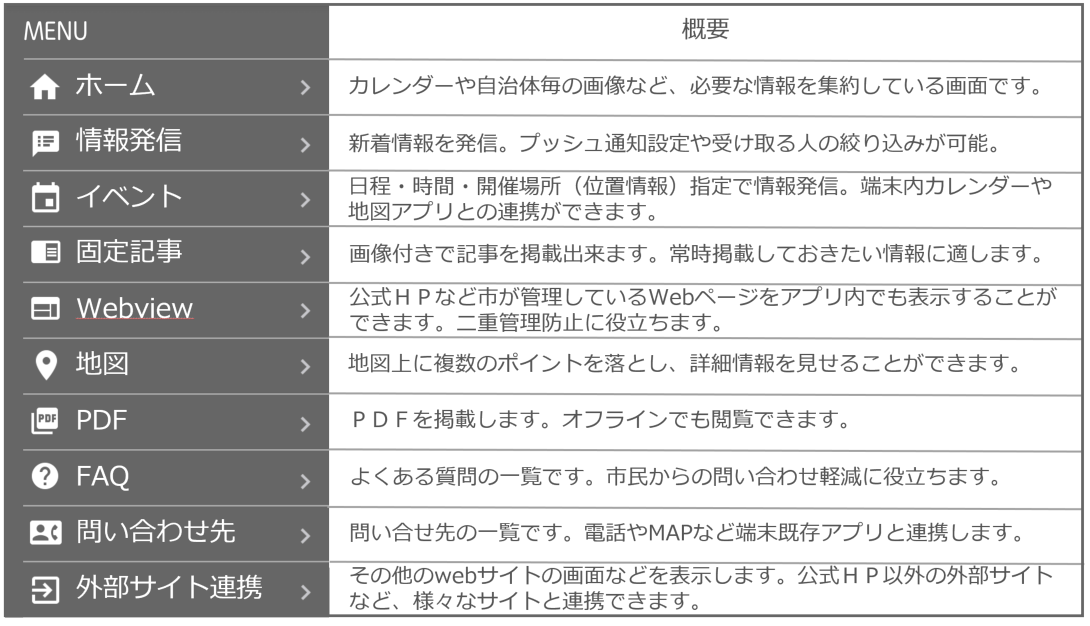 | MENU | 概要 |
|---|---|
| ホーム > | カレンダーや自治体毎の画像など、必要な情報を集約している画面です。 |
| 情報発信 > | 新着情報を発信。プッシュ通知設定や受け取る人の絞り込みが可能。 |
| イベント > | 日程・時間・開催場所（位置情報）指定で情報発信。端末内カレンダーや地図アプリとの連携ができます。 |
| 固定記事 > | 画像付きで記事を掲載出来ます。常時掲載しておきたい情報に適します。 |
| Webview > | 公式ＨＰなど市が管理しているWebページをアプリ内でも表示することができます。二重管理防止に役立ちます。 |
| 地図 > | 地図上に複数のポイントを落とし、詳細情報を見せることができます。 |
| PDF > | ＰＤＦを掲載します。オフラインでも閲覧できます。 |
| FAQ > | よくある質問の一覧です。市民からの問い合わせ軽減に役立ちます。 |
| 問い合わせ先 > | 問い合せ先の一覧です。電話やMAPなど端末既存アプリと連携します。 |
| 外部サイト連携 > | その他のwebサイトの画面などを表示します。公式ＨＰ以外の外部サイトなど、様々なサイトと連携できます。 |